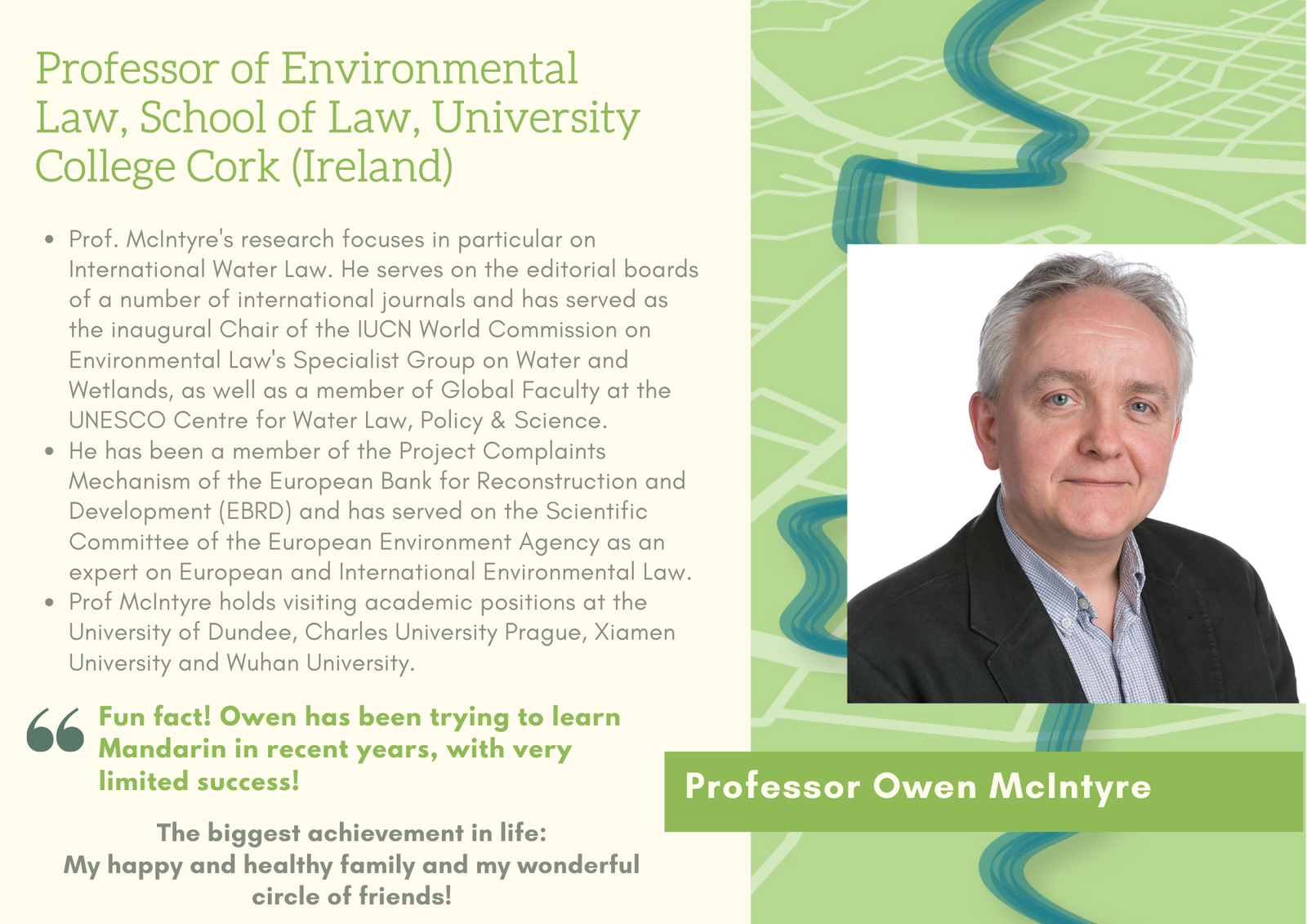 Professor of Environmental Law, School of Law, University College Cork (Ireland)

• Prof. McIntyre's research focuses in particular on International Water Law. He serves on the editorial boards of a number of international journals and has served as the inaugural Chair of the IUCN World Commission on Environmental Law's Specialist Group on Water and Wetlands, as well as a member of Global Faculty at the UNESCO Centre for Water Law, Policy & Science.
• He has been a member of the Project Complaints Mechanism of the European Bank for Reconstruction and Development (EBRD) and has served on the Scientific Committee of the European Environment Agency as an expert on European and International Environmental Law.
• Prof McIntyre holds visiting academic positions at the University of Dundee, Charles University Prague, Xiamen University and Wuhan University.

Fun fact! Owen has been trying to learn Mandarin in recent years, with very limited success!

The biggest achievement in life:
My happy and healthy family and my wonderful circle of friends!

Professor Owen McIntyre